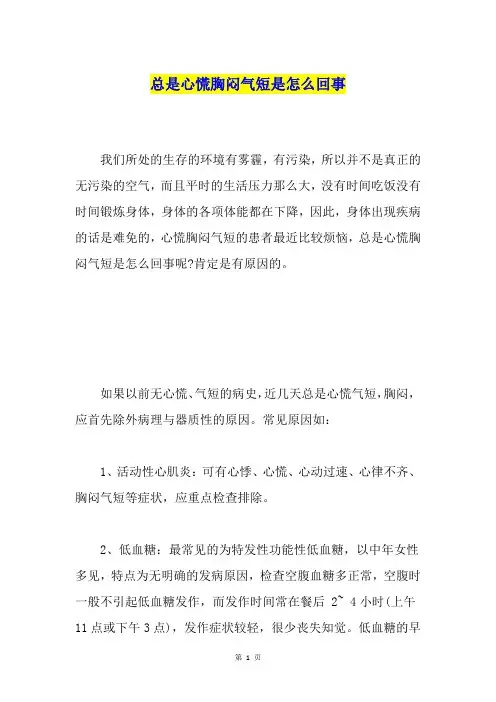 总是心慌胸闷气短是怎么回事

我们所处的生存的环境有雾霾，有污染，所以并不是真正的无污染的空气，而且平时的生活压力那么大，没有时间吃饭没有时间锻炼身体，身体的各项体能都在下降，因此，身体出现疾病的话是难免的，心慌胸闷气短的患者最近比较烦恼，总是心慌胸闷气短是怎么回事呢?肯定是有原因的。

如果以前无心慌、气短的病史，近几天总是心慌气短，胸闷，应首先除外病理与器质性的原因。常见原因如：

1、活动性心肌炎：可有心悸、心慌、心动过速、心律不齐、胸闷气短等症状，应重点检查排除。

2、低血糖：最常见的为特发性功能性低血糖，以中年女性多见，特点为无明确的发病原因，检查空腹血糖多正常，空腹时一般不引起低血糖发作，而发作时间常在餐后 2~ 4 小时(上午 11 点或下午 3 点)，发作症状较轻，很少丧失知觉。低血糖的早

第 1 页